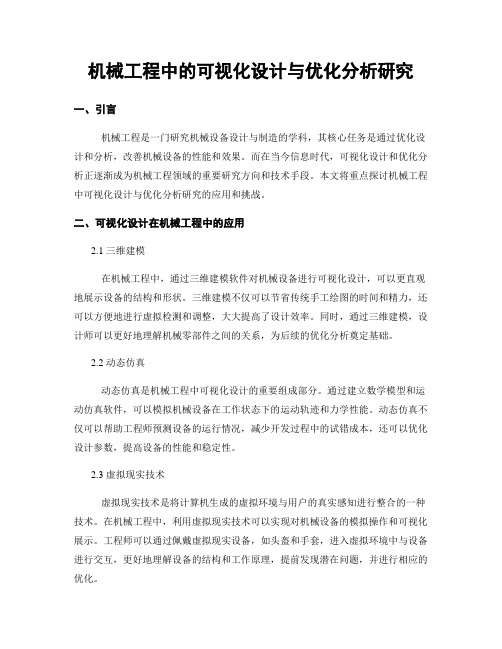 机械工程中的可视化设计与优化分析研究

一、引言

机械工程是一门研究机械设备设计与制造的学科，其核心任务是通过优化设计和分析，改善机械设备的性能和效果。而在当今信息时代，可视化设计和优化分析正逐渐成为机械工程领域的重要研究方向和技术手段。本文将重点探讨机械工程中可视化设计与优化分析研究的应用和挑战。

二、可视化设计在机械工程中的应用

2.1 三维建模

在机械工程中，通过三维建模软件对机械设备进行可视化设计，可以更直观地展示设备的结构和形状。三维建模不仅可以节省传统手工绘图的时间和精力，还可以方便地进行虚拟检测和调整，大大提高了设计效率。同时，通过三维建模，设计师可以更好地理解机械零部件之间的关系，为后续的优化分析奠定基础。

2.2 动态仿真

动态仿真是机械工程中可视化设计的重要组成部分。通过建立数学模型和运动仿真软件，可以模拟机械设备在工作状态下的运动轨迹和力学性能。动态仿真不仅可以帮助工程师预测设备的运行情况，减少开发过程中的试错成本，还可以优化设计参数，提高设备的性能和稳定性。

2.3 虚拟现实技术

虚拟现实技术是将计算机生成的虚拟环境与用户的真实感知进行整合的一种技术。在机械工程中，利用虚拟现实技术可以实现对机械设备的模拟操作和可视化展示。工程师可以通过佩戴虚拟现实设备，如头盔和手套，进入虚拟环境中与设备进行交互，更好地理解设备的结构和工作原理，提前发现潜在问题，并进行相应的优化。